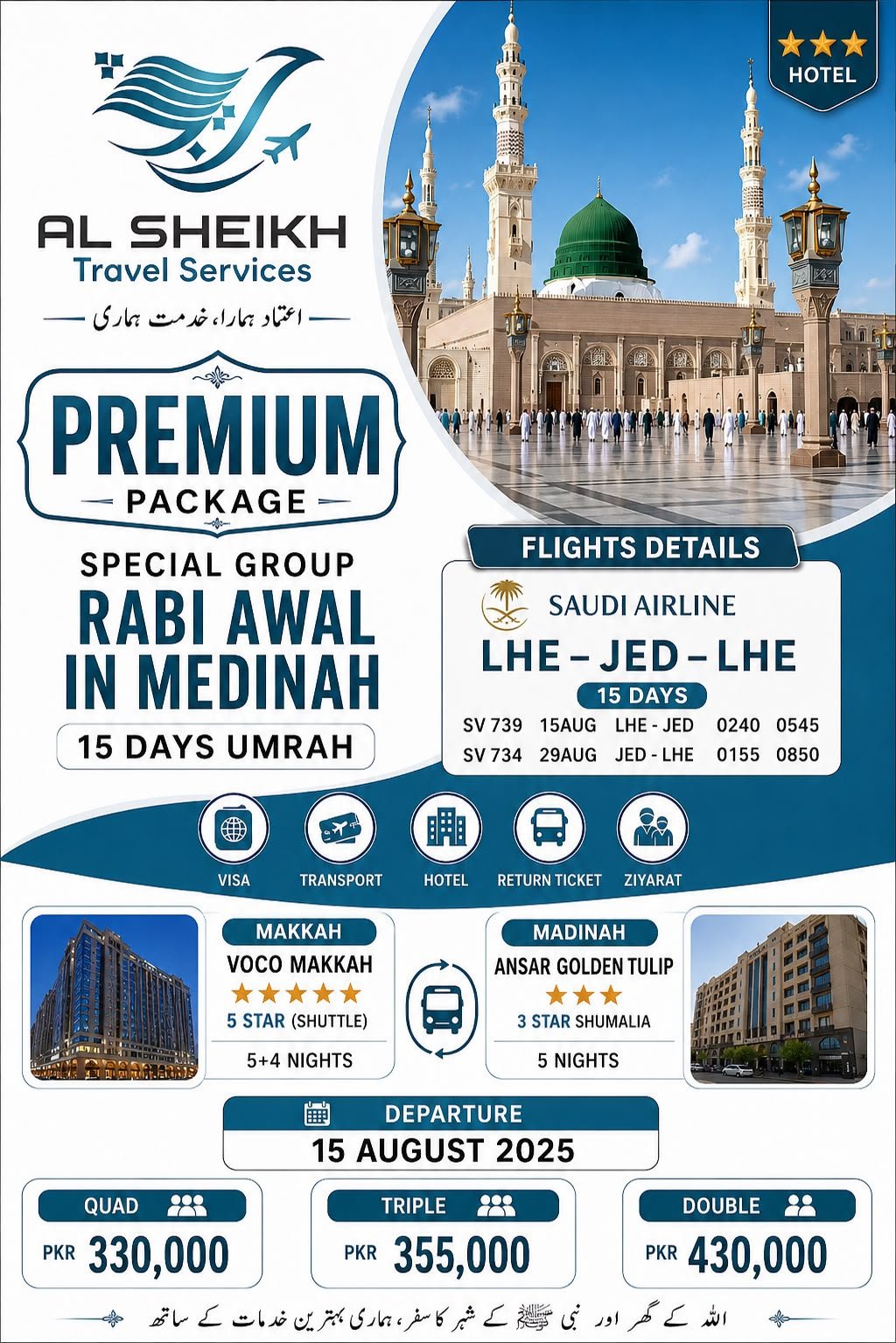 AL SHEIKH
Travel Services
اعتماد ہمارا، خدمت ہماری

HOTEL

PREMIUM
PACKAGE

SPECIAL GROUP
RABI AWAL IN MEDINAH
15 DAYS UMRAH

FLIGHTS DETAILS
SAUDI AIRLINE
LHE – JED – LHE
15 DAYS

| SV 739 | 15AUG | LHE - JED | 0240 | 0545 |
|---|---|---|---|---|
| SV 734 | 29AUG | JED - LHE | 0155 | 0850 |

VISA
TRANSPORT
HOTEL
RETURN TICKET
ZIYARAT

MAKKAH
VOCO MAKKAH
5 STAR (SHUTTLE)
5+4 NIGHTS

MADINAH
ANSAR GOLDEN TULIP
3 STAR SHUMALIA
5 NIGHTS

DEPARTURE
15 AUGUST 2025

QUAD
PKR 330,000

TRIPLE
PKR 355,000

DOUBLE
PKR 430,000

اللہ کے گھر اور نبی ﷺ کے شہر کا سفر، ہماری بہترین خدمات کے ساتھ